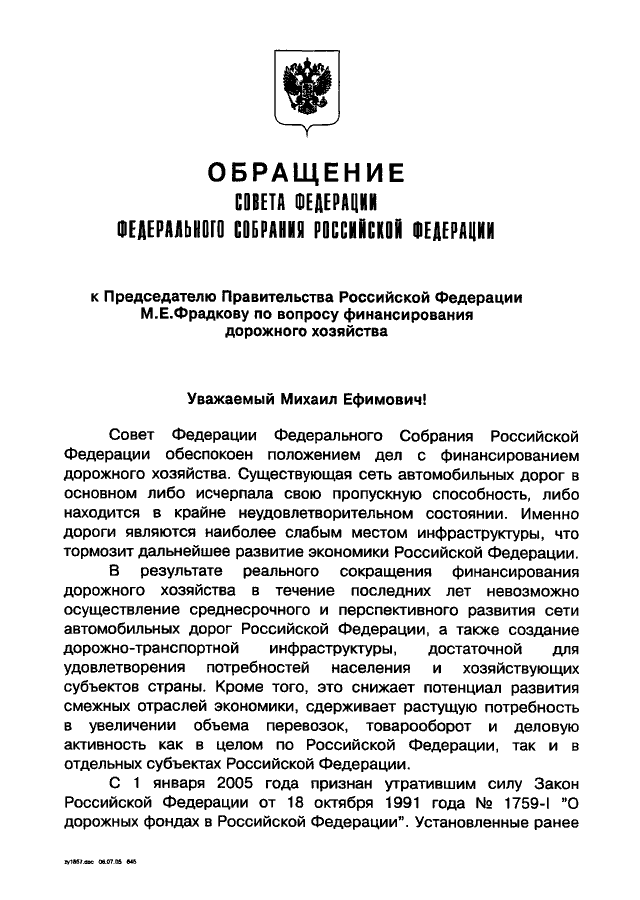 ОБРАЩЕНИЕ
СОВЕТА ФЕДЕРАЦИИ
ФЕДЕРАЛЬНОГО СОБРАНИЯ РОССИЙСКОЙ ФЕДЕРАЦИИ

к Председателю Правительства Российской Федерации М.Е.Фрадкову по вопросу финансирования дорожного хозяйства

Уважаемый Михаил Ефимович!

Совет Федерации Федерального Собрания Российской Федерации обеспокоен положением дел с финансированием дорожного хозяйства. Существующая сеть автомобильных дорог в основном либо исчерпала свою пропускную способность, либо находится в крайне неудовлетворительном состоянии. Именно дороги являются наиболее слабым местом инфраструктуры, что тормозит дальнейшее развитие экономики Российской Федерации.

В результате реального сокращения финансирования дорожного хозяйства в течение последних лет невозможно осуществление среднесрочного и перспективного развития сети автомобильных дорог Российской Федерации, а также создание дорожно-транспортной инфраструктуры, достаточной для удовлетворения потребностей населения и хозяйствующих субъектов страны. Кроме того, это снижает потенциал развития смежных отраслей экономики, сдерживает растущую потребность в увеличении объема перевозок, товарооборот и деловую активность как в целом по Российской Федерации, так и в отдельных субъектах Российской Федерации.

С 1 января 2005 года признан утратившим силу Закон Российской Федерации от 18 октября 1991 года № 1759-I "О дорожных фондах в Российской Федерации". Установленные ранее

zy1857.doc 06.07.05 845